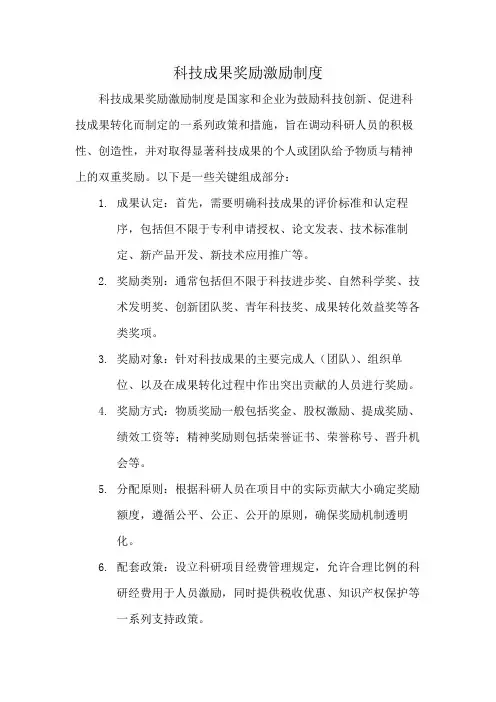 科技成果奖励激励制度

科技成果奖励激励制度是国家和企业为鼓励科技创新、促进科技成果转化而制定的一系列政策和措施，旨在调动科研人员的积极性、创造性，并对取得显著科技成果的个人或团队给予物质与精神上的双重奖励。以下是一些关键组成部分：

1. 成果认定：首先，需要明确科技成果的评价标准和认定程序，包括但不限于专利申请授权、论文发表、技术标准制定、新产品开发、新技术应用推广等。

2. 奖励类别：通常包括但不限于科技进步奖、自然科学奖、技术发明奖、创新团队奖、青年科技奖、成果转化效益奖等各类奖项。

3. 奖励对象：针对科技成果的主要完成人（团队）、组织单位、以及在成果转化过程中作出突出贡献的人员进行奖励。

4. 奖励方式：物质奖励一般包括奖金、股权激励、提成奖励、绩效工资等；精神奖励则包括荣誉证书、荣誉称号、晋升机会等。

5. 分配原则：根据科研人员在项目中的实际贡献大小确定奖励额度，遵循公平、公正、公开的原则，确保奖励机制透明化。

6. 配套政策：设立科研项目经费管理规定，允许合理比例的科研经费用于人员激励，同时提供税收优惠、知识产权保护等一系列支持政策。